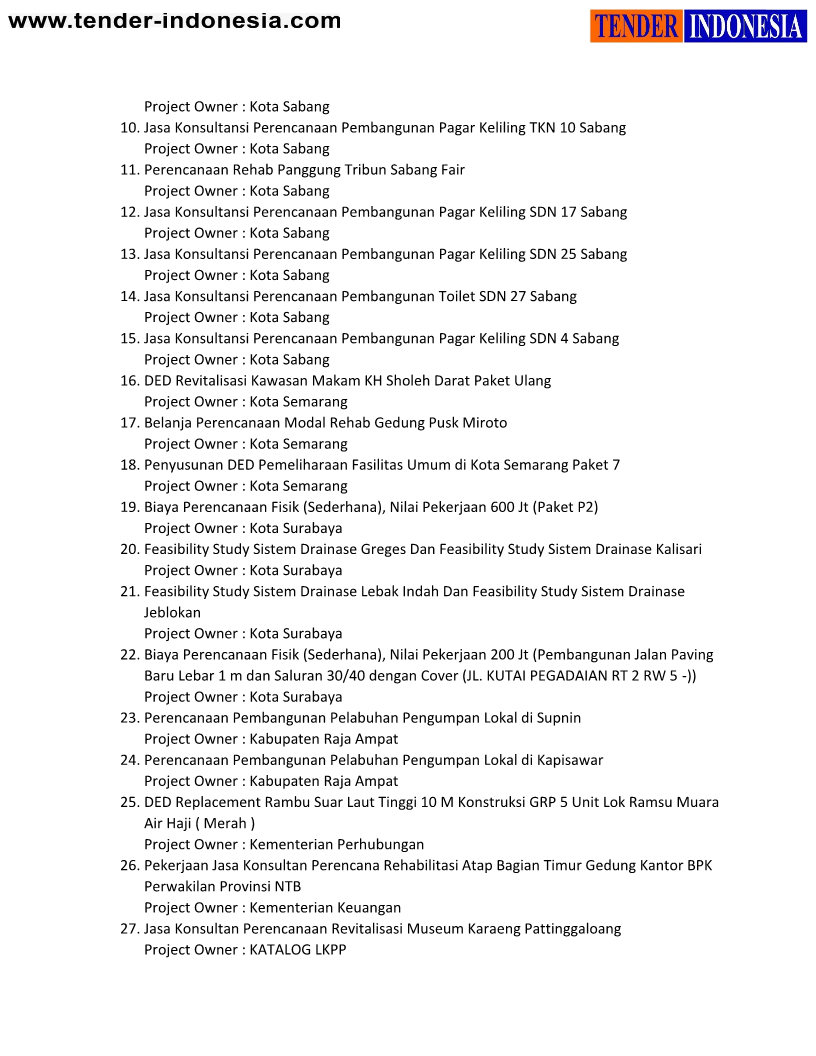 www.tender-indonesia.com

TENDER INDONESIA

Project Owner : Kota Sabang
10. Jasa Konsultansi Perencanaan Pembangunan Pagar Keliling TKN 10 Sabang
Project Owner : Kota Sabang
11. Perencanaan Rehab Panggung Tribun Sabang Fair
Project Owner : Kota Sabang
12. Jasa Konsultansi Perencanaan Pembangunan Pagar Keliling SDN 17 Sabang
Project Owner : Kota Sabang
13. Jasa Konsultansi Perencanaan Pembangunan Pagar Keliling SDN 25 Sabang
Project Owner : Kota Sabang
14. Jasa Konsultansi Perencanaan Pembangunan Toilet SDN 27 Sabang
Project Owner : Kota Sabang
15. Jasa Konsultansi Perencanaan Pembangunan Pagar Keliling SDN 4 Sabang
Project Owner : Kota Sabang
16. DED Revitalisasi Kawasan Makam KH Sholeh Darat Paket Ulang
Project Owner : Kota Semarang
17. Belanja Perencanaan Modal Rehab Gedung Pusk Miroto
Project Owner : Kota Semarang
18. Penyusunan DED Pemeliharaan Fasilitas Umum di Kota Semarang Paket 7
Project Owner : Kota Semarang
19. Biaya Perencanaan Fisik (Sederhana), Nilai Pekerjaan 600 Jt (Paket P2)
Project Owner : Kota Surabaya
20. Feasibility Study Sistem Drainase Greges Dan Feasibility Study Sistem Drainase Kalisari
Project Owner : Kota Surabaya
21. Feasibility Study Sistem Drainase Lebak Indah Dan Feasibility Study Sistem Drainase Jeblokan
Project Owner : Kota Surabaya
22. Biaya Perencanaan Fisik (Sederhana), Nilai Pekerjaan 200 Jt (Pembangunan Jalan Paving Baru Lebar 1 m dan Saluran 30/40 dengan Cover (JL. KUTAI PEGADAIAN RT 2 RW 5 -))
Project Owner : Kota Surabaya
23. Perencanaan Pembangunan Pelabuhan Pengumpan Lokal di Supnin
Project Owner : Kabupaten Raja Ampat
24. Perencanaan Pembangunan Pelabuhan Pengumpan Lokal di Kapisawar
Project Owner : Kabupaten Raja Ampat
25. DED Replacement Rambu Suar Laut Tinggi 10 M Konstruksi GRP 5 Unit Lok Ramsu Muara Air Haji ( Merah )
Project Owner : Kementerian Perhubungan
26. Pekerjaan Jasa Konsultan Perencana Rehabilitasi Atap Bagian Timur Gedung Kantor BPK Perwakilan Provinsi NTB
Project Owner : Kementerian Keuangan
27. Jasa Konsultan Perencanaan Revitalisasi Museum Karaeng Pattinggaloang
Project Owner : KATALOG LKPP